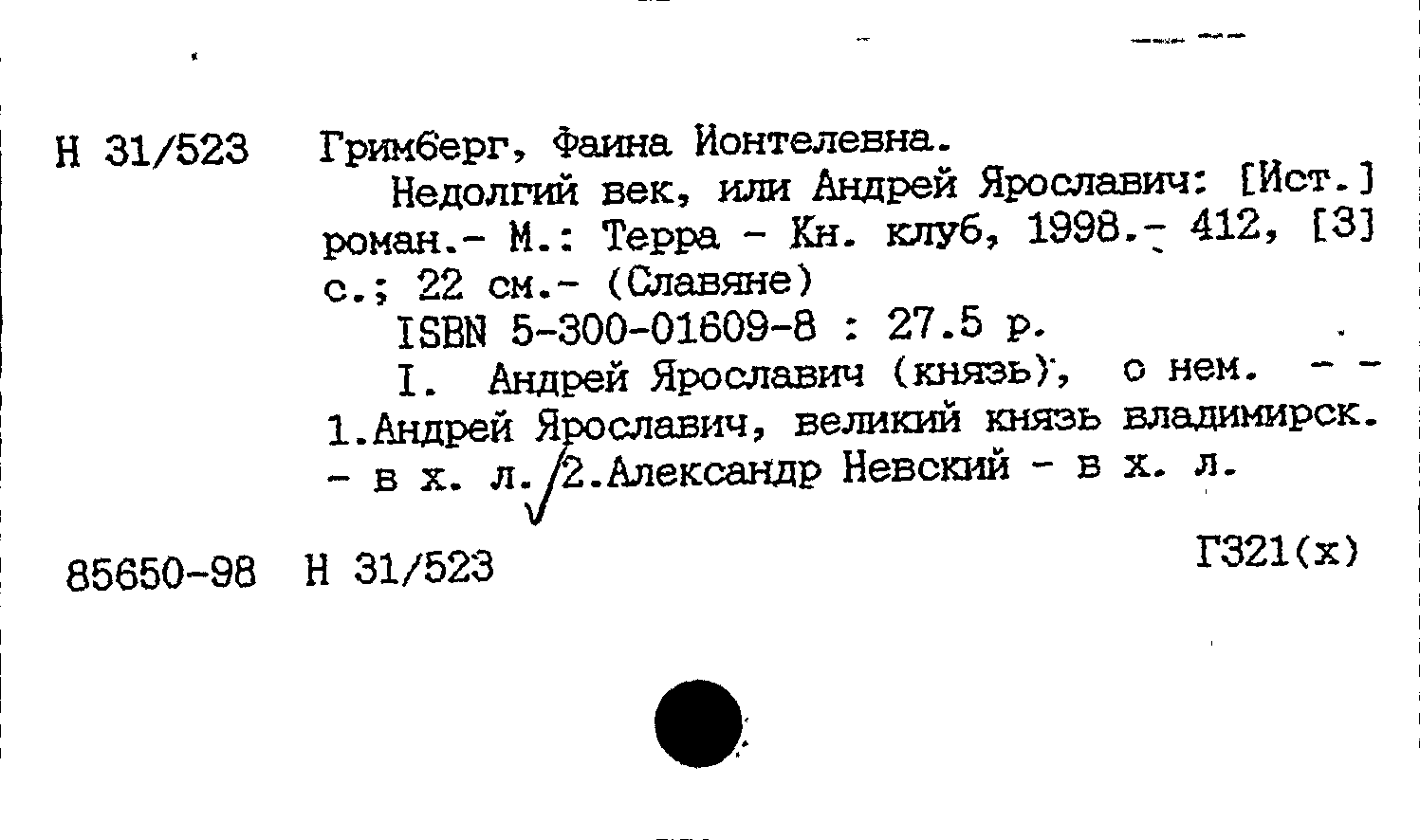 Н 31/523 Гримберг, Фаина Ионтелевна.

Недолгий век, или Андрей Ярославич: [Ист.] роман.- М.: Терра - Кн. клуб, 1998.- 412, [3] с.; 22 см.- (Славяне)

ISBN 5-300-01609-8 : 27.5 р.

I. Андрей Ярославич (князь), о нем. - - 1.Андрей Ярославич, великий князь владимирск. - в х. л. 2.Александр Невский - в х. л.

85650-98 Н 31/523 Г321(х)